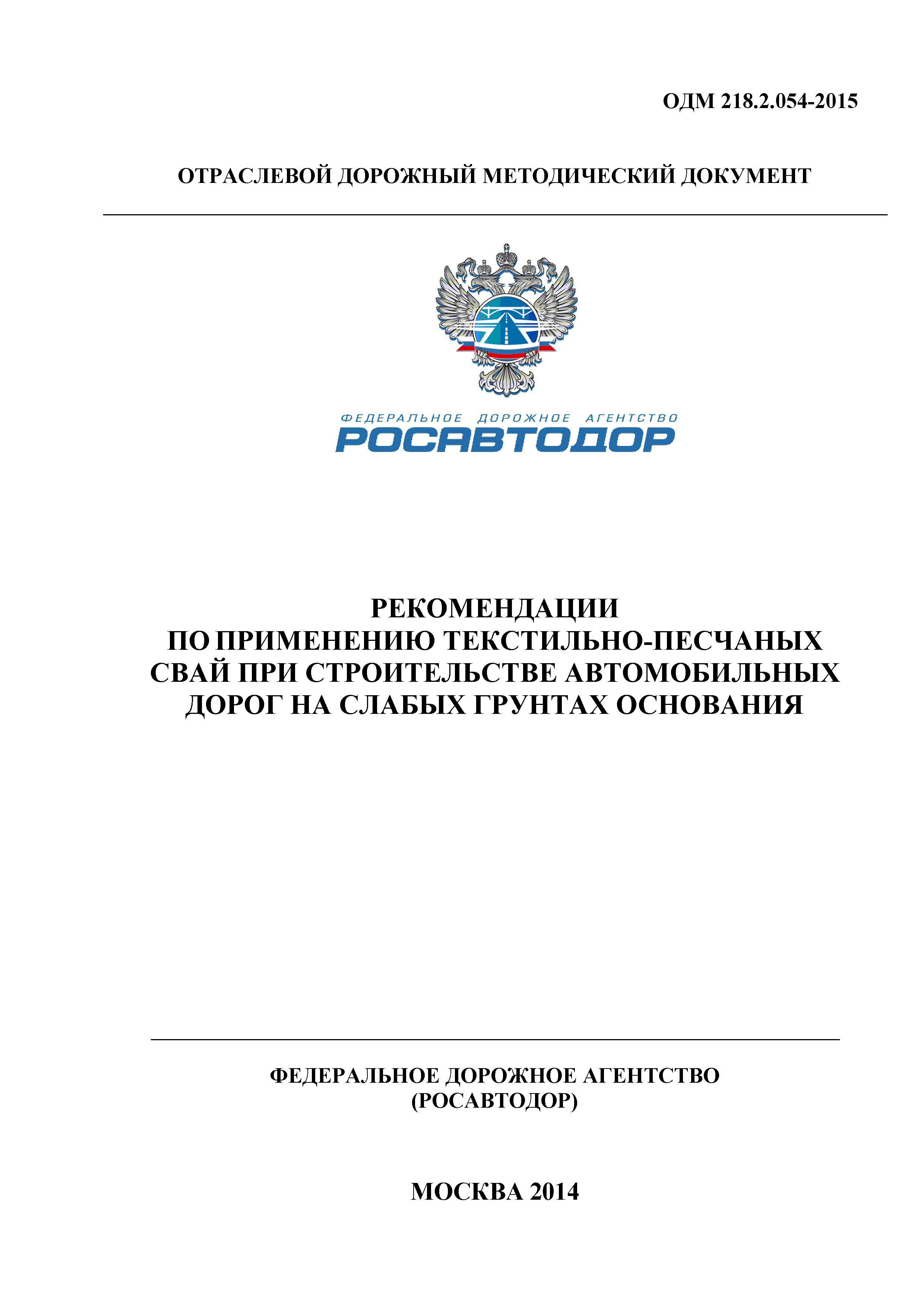 ОДМ 218.2.054-2015

ОТРАСЛЕВОЙ ДОРОЖНЫЙ МЕТОДИЧЕСКИЙ ДОКУМЕНТ

ФЕДЕРАЛЬНОЕ ДОРОЖНОЕ АГЕНТСТВО
РОСАВТОДОР

РЕКОМЕНДАЦИИ
ПО ПРИМЕНЕНИЮ ТЕКСТИЛЬНО-ПЕСЧАНЫХ СВАЙ ПРИ СТРОИТЕЛЬСТВЕ АВТОМОБИЛЬНЫХ ДОРОГ НА СЛАБЫХ ГРУНТАХ ОСНОВАНИЯ

ФЕДЕРАЛЬНОЕ ДОРОЖНОЕ АГЕНТСТВО
(РОСАВТОДОР)

МОСКВА 2014